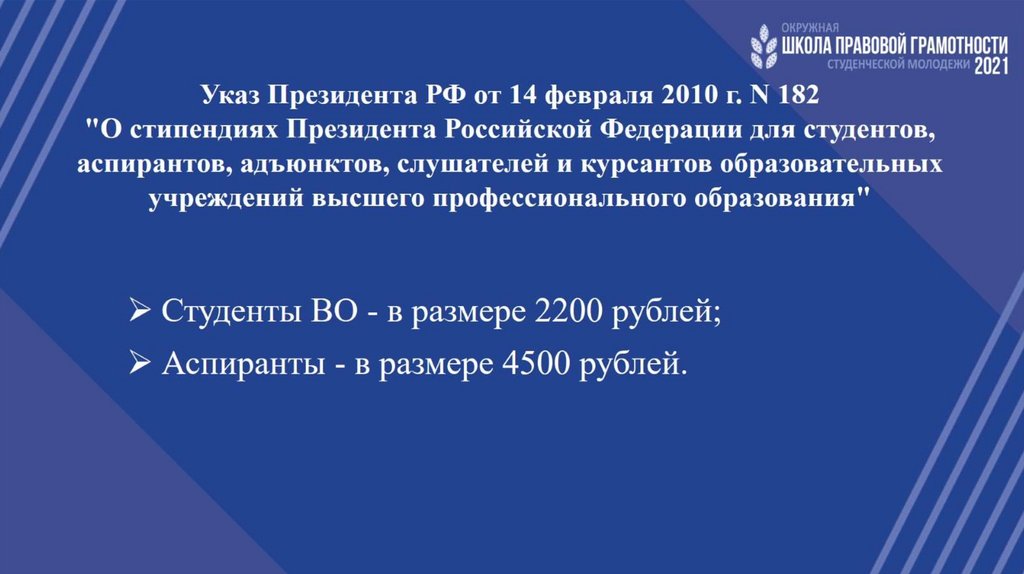 ОКРУЖНАЯ
ШКОЛА ПРАВОВОЙ ГРАМОТНОСТИ
СТУДЕНЧЕСКОЙ МОЛОДЕЖИ 2021

Указ Президента РФ от 14 февраля 2010 г. N 182
"О стипендиях Президента Российской Федерации для студентов, аспирантов, адъюнктов, слушателей и курсантов образовательных учреждений высшего профессионального образования"

➢ Студенты ВО - в размере 2200 рублей;
➢ Аспиранты - в размере 4500 рублей.